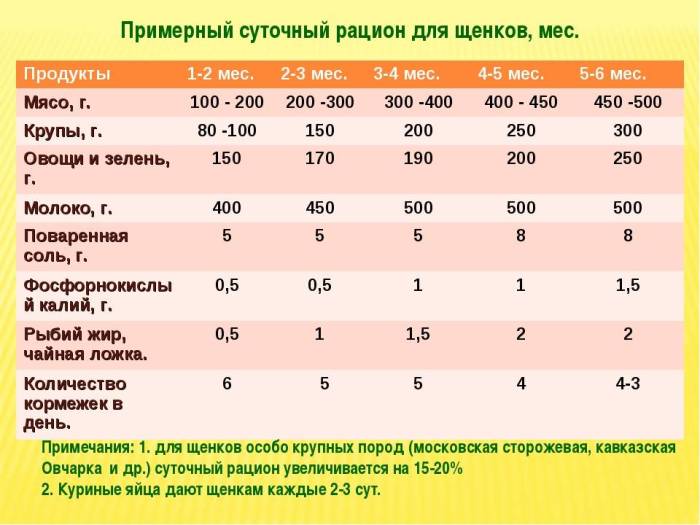 Примерный суточный рацион для щенков, мес.

| Продукты | 1-2 мес. | 2-3 мес. | 3-4 мес. | 4-5 мес. | 5-6 мес. |
|---|---|---|---|---|---|
| Мясо, г. | 100 - 200 | 200 -300 | 300 -400 | 400 - 450 | 450 -500 |
| Крупы, г. | 80 -100 | 150 | 200 | 250 | 300 |
| Овощи и зелень, г. | 150 | 170 | 190 | 200 | 250 |
| Молоко, г. | 400 | 450 | 500 | 500 | 500 |
| Поваренная соль, г. | 5 | 5 | 5 | 8 | 8 |
| Фосфорнокислый калий, г. | 0,5 | 0,5 | 1 | 1 | 1,5 |
| Рыбий жир, чайная ложка. | 0,5 | 1 | 1,5 | 2 | 2 |
| Количество кормежек в день. | 6 | 5 | 5 | 4 | 4-3 |

Примечания: 1. для щенков особо крупных пород (московская сторожевая, кавказская Овчарка и др.) суточный рацион увеличивается на 15-20%
2. Куриные яйца дают щенкам каждые 2-3 сут.